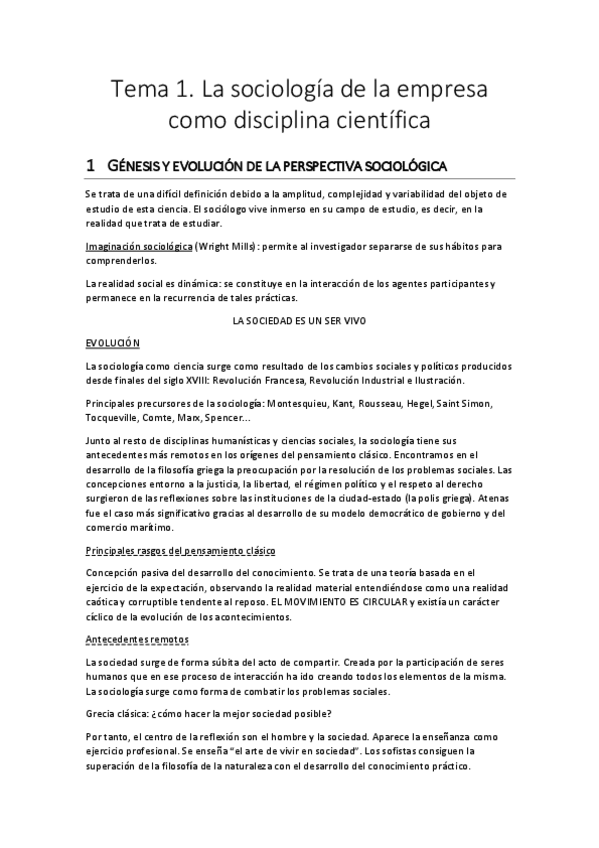 Tema 1. La sociología de la empresa como disciplina científica

1 GÉNESIS Y EVOLUCIÓN DE LA PERSPECTIVA SOCIOLÓGICA

Se trata de una difícil definición debido a la amplitud, complejidad y variabilidad del objeto de estudio de esta ciencia. El sociólogo vive inmerso en su campo de estudio, es decir, en la realidad que trata de estudiar.

Imaginación sociológica (Wright Mills): permite al investigador separarse de sus hábitos para comprenderlos.

La realidad social es dinámica: se constituye en la interacción de los agentes participantes y permanece en la recurrencia de tales prácticas.

LA SOCIEDAD ES UN SER VIVO

EVOLUCIÓN

La sociología como ciencia surge como resultado de los cambios sociales y políticos producidos desde finales del siglo XVIII: Revolución Francesa, Revolución Industrial e Ilustración.

Principales precursores de la sociología: Montesquieu, Kant, Rousseau, Hegel, Saint Simon, Tocqueville, Comte, Marx, Spencer...

Junto al resto de disciplinas humanísticas y ciencias sociales, la sociología tiene sus antecedentes más remotos en los orígenes del pensamiento clásico. Encontramos en el desarrollo de la filosofía griega la preocupación por la resolución de los problemas sociales. Las concepciones entorno a la justicia, la libertad, el régimen político y el respeto al derecho surgieron de las reflexiones sobre las instituciones de la ciudad-estado (la polis griega). Atenas fue el caso más significativo gracias al desarrollo de su modelo democrático de gobierno y del comercio marítimo.

Principales rasgos del pensamiento clásico

Concepción pasiva del desarrollo del conocimiento. Se trata de una teoría basada en el ejercicio de la expectación, observando la realidad material entendiéndose como una realidad caótica y corruptible tendente al reposo. EL MOVIMIENTO ES CIRCULAR y existía un carácter cíclico de la evolución de los acontecimientos.

Antecedentes remotos

La sociedad surge de forma súbita del acto de compartir. Creada por la participación de seres humanos que en ese proceso de interacción ha ido creando todos los elementos de la misma. La sociología surge como forma de combatir los problemas sociales.

Grecia clásica: ¿cómo hacer la mejor sociedad posible?

Por tanto, el centro de la reflexión son el hombre y la sociedad. Aparece la enseñanza como ejercicio profesional. Se enseña "el arte de vivir en sociedad". Los sofistas consiguen la superación de la filosofía de la naturaleza con el desarrollo del conocimiento práctico.